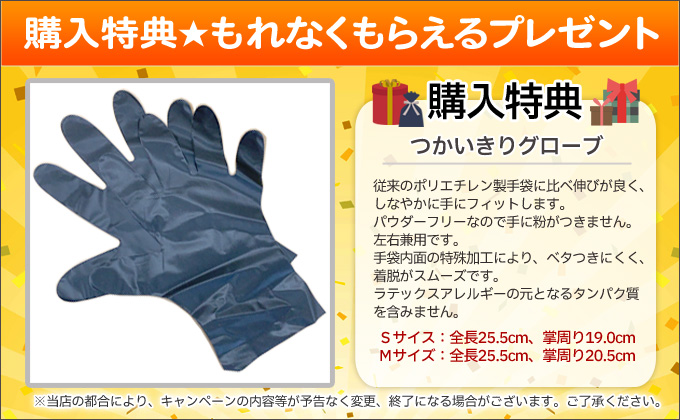 購入特典★もれなくもらえるプレゼント

購入特典

つかいきりグローブ

従来のポリエチレン製手袋に比べ伸びが良く、しなやかに手にフィットします。
パウダーフリーなので手に粉がつきません。
左右兼用です。
手袋内面の特殊加工により、ベタつきにくく、着脱がスムーズです。
ラテックスアレルギーの元となるタンパク質を含みません。

Sサイズ：全長25.5cm、掌周り19.0cm
Mサイズ：全長25.5cm、掌周り20.5cm

※当店の都合により、キャンペーンの内容等が予告なく変更、終了になる場合がございます。ご了承ください。